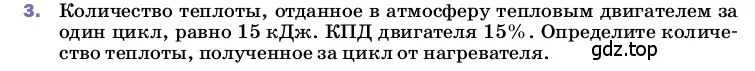 3. Количество теплоты, отданное в атмосферу тепловым двигателем за один цикл, равно 15 кДж. КПД двигателя 15%. Определите количество теплоты, полученное за цикл от нагревателя.

gdz.top